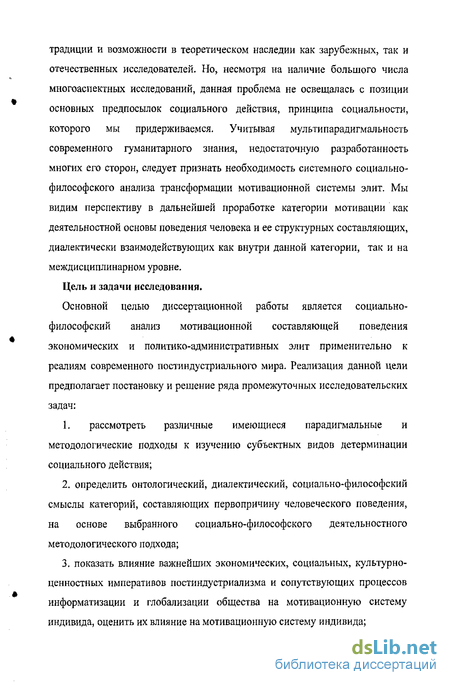 традиции и возможности в теоретическом наследии как зарубежных, так и отечественных исследователей. Но, несмотря на наличие большого числа многоаспектных исследований, данная проблема не освещалась с позиции основных предпосылок социального действия, принципа социальности, которого мы придерживаемся. Учитывая мультипарадигмальность современного гуманитарного знания, недостаточную разработанность многих его сторон, следует признать необходимость системного социально-философского анализа трансформации мотивационной системы элит. Мы видим перспективу в дальнейшей проработке категории мотивации как деятельностной основы поведения человека и ее структурных составляющих, диалектически взаимодействующих как внутри данной категории, так и на междисциплинарном уровне.

Цель и задачи исследования.

Основной целью диссертационной работы является социально-философский анализ мотивационной составляющей поведения экономических и политико-административных элит применительно к реалиям современного постиндустриального мира. Реализация данной цели предполагает постановку и решение ряда промежуточных исследовательских задач:

1. рассмотреть различные имеющиеся парадигмальные и методологические подходы к изучению субъектных видов детерминации социального действия;

2. определить онтологический, диалектический, социально-философский смыслы категорий, составляющих первопричину человеческого поведения, на основе выбранного социально-философского деятельностного методологического подхода;

3. показать влияние важнейших экономических, социальных, культурно-ценностных императивов постиндустриализма и сопутствующих процессов информатизации и глобализации общества на мотивационную систему индивида, оценить их влияние на мотивационную систему индивида;

dsLib.net
библиотека диссертаций